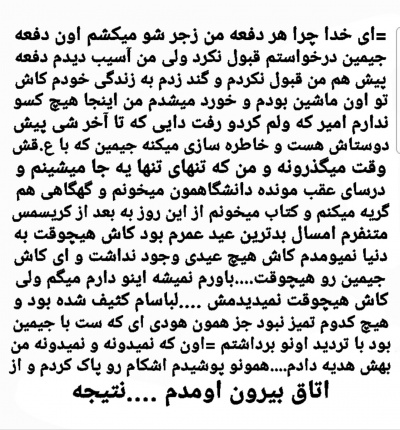 =ای خدا چرا هر دفعه من زجر شو میکشم اون دفعه جیمین درخواستم قبول نکرد ولی من آسیب دیدم دفعه پیش هم من قبول نکردم و گند زدم به زندگی خودم کاش تو اون ماشین بودم و خورد میشدم من اینجا هیچ کسو ندارم امیر که ولم کردو رفت دایی که تا آخر شی پیش دوستاش هست و خاطره سازی میکنه جیمین که با ع.قش وقت میگذرونه و من که تنهای تنها یه جا میشینم و درسای عقب مونده دانشگاهمون میخونم و گهگاهی هم گریه میکنم و کتاب میخونم از این روز به بعد از کریسمس متنفرم امسال بدترین عید عمرم بود کاش هیچوقت به دنیا نمیومدم کاش هیچ عیدی وجود نداشت و ای کاش جیمین رو هیچوقت....باورم نمیشه اینو دارم میگم ولی کاش هیچوقت نمیدیدمش ....لباسام کثیف شده بود و هیچ کدوم تمیز نبود جز همون هودی ای که ست با جیمین بود با تردید اونو برداشتم =اون که نمیدونه و نمیدونه من بهش هدیه دادم....همونو پوشیدم اشکام رو پاک کردم و از اتاق بیرون اومدم ....نتیجه